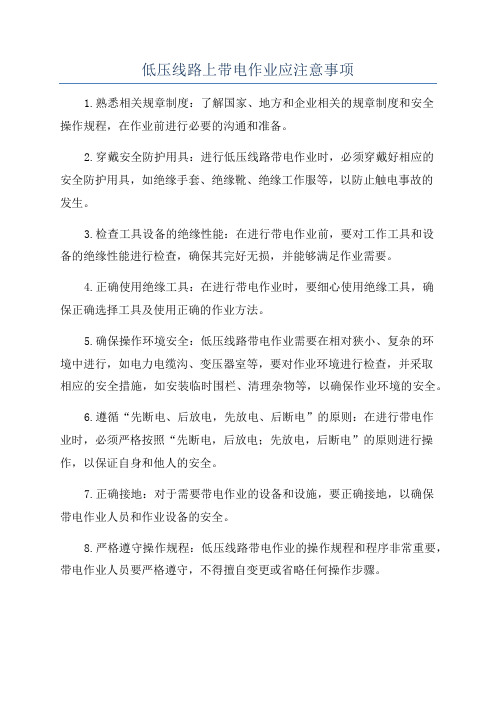 低压线路上带电作业应注意事项

1.熟悉相关规章制度：了解国家、地方和企业相关的规章制度和安全操作规程，在作业前进行必要的沟通和准备。

2.穿戴安全防护用具：进行低压线路带电作业时，必须穿戴好相应的安全防护用具，如绝缘手套、绝缘靴、绝缘工作服等，以防止触电事故的发生。

3.检查工具设备的绝缘性能：在进行带电作业前，要对工作工具和设备的绝缘性能进行检查，确保其完好无损，并能够满足作业需要。

4.正确使用绝缘工具：在进行带电作业时，要细心使用绝缘工具，确保正确选择工具及使用正确的作业方法。

5.确保操作环境安全：低压线路带电作业需要在相对狭小、复杂的环境中进行，如电力电缆沟、变压器室等，要对作业环境进行检查，并采取相应的安全措施，如安装临时围栏、清理杂物等，以确保作业环境的安全。

6.遵循“先断电、后放电，先放电、后断电”的原则：在进行带电作业时，必须严格按照“先断电，后放电；先放电，后断电”的原则进行操作，以保证自身和他人的安全。

7.正确接地：对于需要带电作业的设备和设施，要正确接地，以确保带电作业人员和作业设备的安全。

8.严格遵守操作规程：低压线路带电作业的操作规程和程序非常重要，带电作业人员要严格遵守，不得擅自变更或省略任何操作步骤。